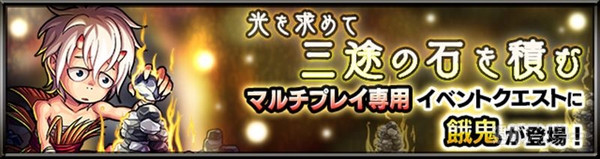 光を求めて
三途の石を積む
マルチプレイ専用 イベントクエストに
餓鬼が登場！